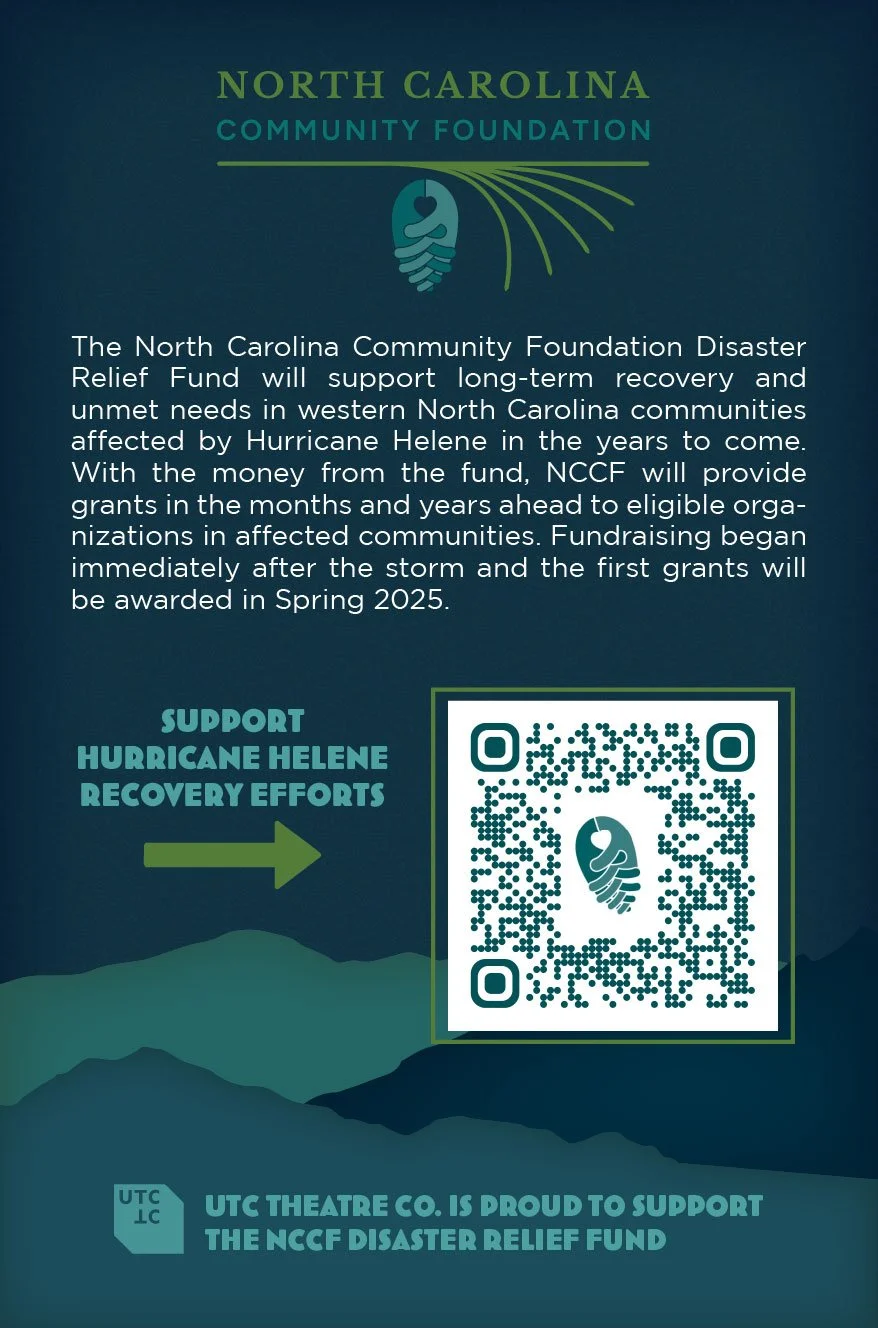 NORTH CAROLINA
COMMUNITY FOUNDATION

The North Carolina Community Foundation Disaster Relief Fund will support long-term recovery and unmet needs in western North Carolina communities affected by Hurricane Helene in the years to come. With the money from the fund, NCCF will provide grants in the months and years ahead to eligible organizations in affected communities. Fundraising began immediately after the storm and the first grants will be awarded in Spring 2025.

SUPPORT
HURRICANE HELENE
RECOVERY EFFORTS

UTC
TC

UTC THEATRE CO. IS PROUD TO SUPPORT
THE NCCF DISASTER RELIEF FUND